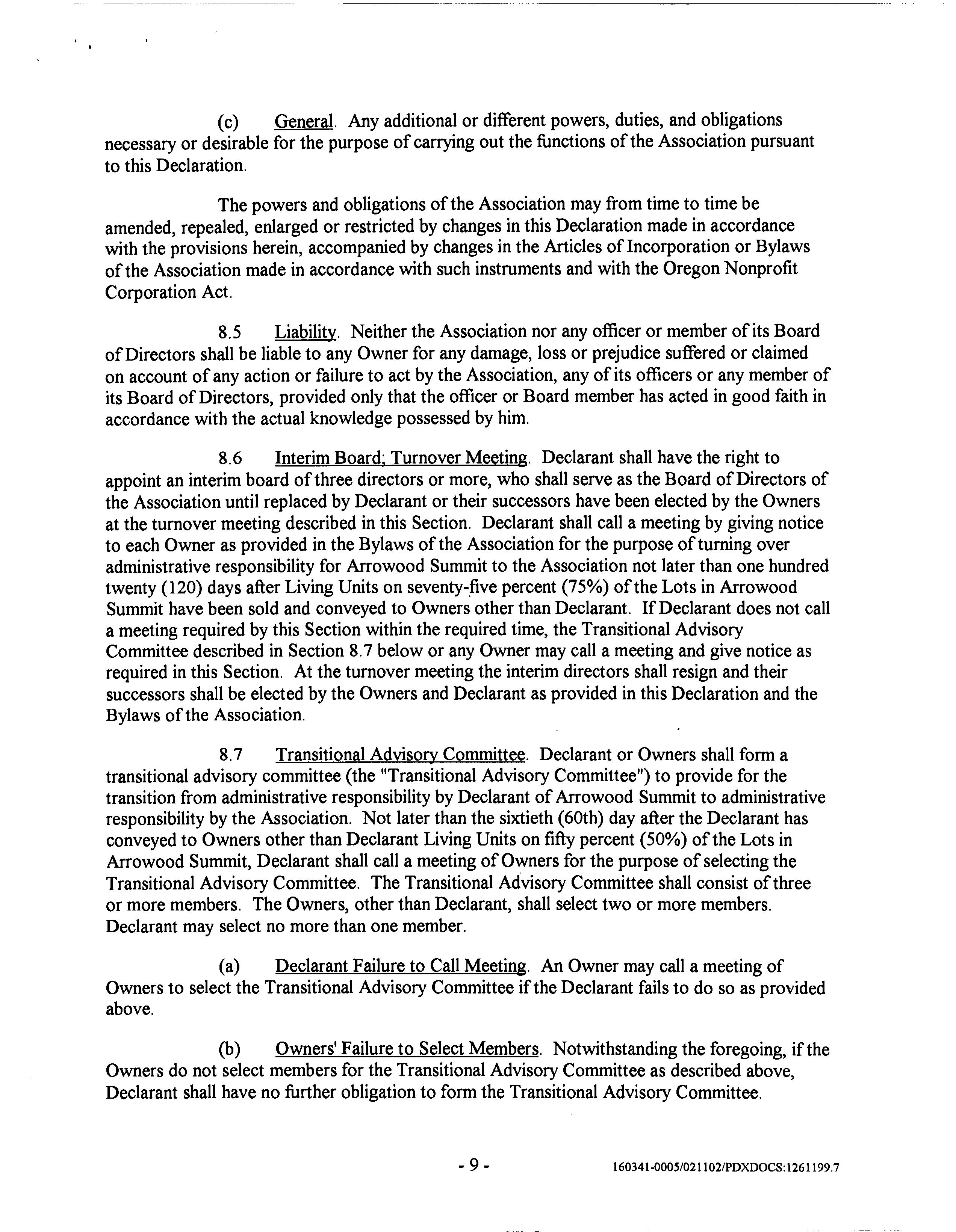 (c) General. Any additional or different powers, duties, and obligations necessary or desirable for the purpose of carrying out the functions of the Association pursuant to this Declaration.

The powers and obligations of the Association may from time to time be amended, repealed, enlarged or restricted by changes in this Declaration made in accordance with the provisions herein, accompanied by changes in the Articles of Incorporation or Bylaws of the Association made in accordance with such instruments and with the Oregon Nonprofit Corporation Act.

8.5 Liability. Neither the Association nor any officer or member of its Board of Directors shall be liable to any Owner for any damage, loss or prejudice suffered or claimed on account of any action or failure to act by the Association, any of its officers or any member of its Board of Directors, provided only that the officer or Board member has acted in good faith in accordance with the actual knowledge possessed by him.

8.6 Interim Board; Turnover Meeting. Declarant shall have the right to appoint an interim board of three directors or more, who shall serve as the Board of Directors of the Association until replaced by Declarant or their successors have been elected by the Owners at the turnover meeting described in this Section. Declarant shall call a meeting by giving notice to each Owner as provided in the Bylaws of the Association for the purpose of turning over administrative responsibility for Arrowood Summit to the Association not later than one hundred twenty (120) days after Living Units on seventy-five percent (75%) of the Lots in Arrowood Summit have been sold and conveyed to Owners other than Declarant. If Declarant does not call a meeting required by this Section within the required time, the Transitional Advisory Committee described in Section 8.7 below or any Owner may call a meeting and give notice as required in this Section. At the turnover meeting the interim directors shall resign and their successors shall be elected by the Owners and Declarant as provided in this Declaration and the Bylaws of the Association.

8.7 Transitional Advisory Committee. Declarant or Owners shall form a transitional advisory committee (the "Transitional Advisory Committee") to provide for the transition from administrative responsibility by Declarant of Arrowood Summit to administrative responsibility by the Association. Not later than the sixtieth (60th) day after the Declarant has conveyed to Owners other than Declarant Living Units on fifty percent (50%) of the Lots in Arrowood Summit, Declarant shall call a meeting of Owners for the purpose of selecting the Transitional Advisory Committee. The Transitional Advisory Committee shall consist of three or more members. The Owners, other than Declarant, shall select two or more members. Declarant may select no more than one member.

(a) Declarant Failure to Call Meeting. An Owner may call a meeting of Owners to select the Transitional Advisory Committee if the Declarant fails to do so as provided above.

(b) Owners' Failure to Select Members. Notwithstanding the foregoing, if the Owners do not select members for the Transitional Advisory Committee as described above, Declarant shall have no further obligation to form the Transitional Advisory Committee.

- 9 -

160341-0005/021102/PDXDOCS:1261199.7